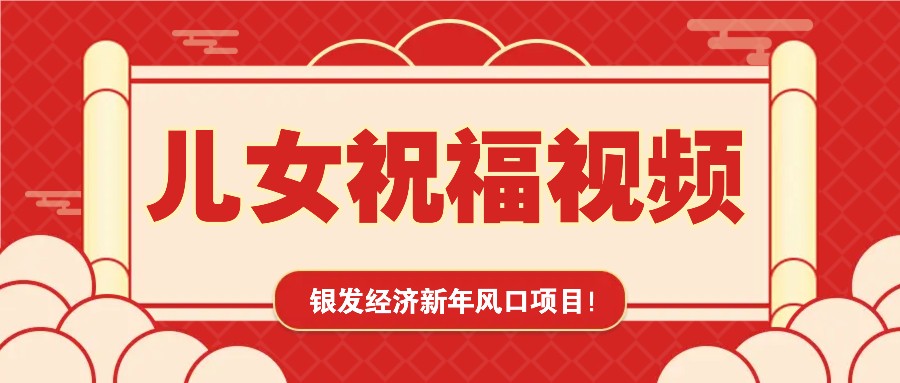 儿女祝福视频

银发经济新年风口项目!